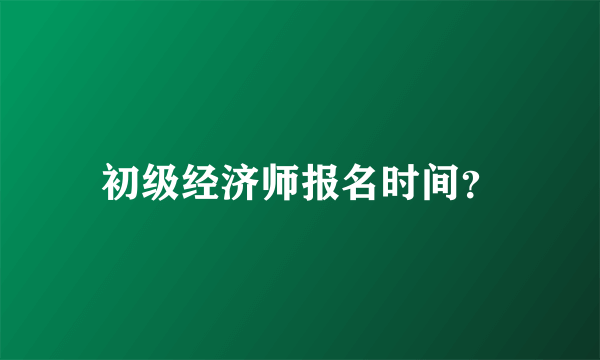 初级经济师报名时间?